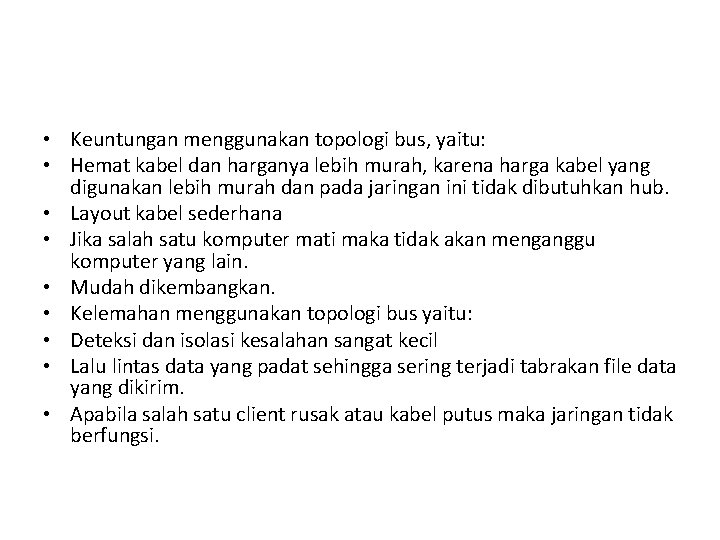 • Keuntungan menggunakan topologi bus, yaitu:
• Hemat kabel dan harganya lebih murah, karena harga kabel yang digunakan lebih murah dan pada jaringan ini tidak dibutuhkan hub.
• Layout kabel sederhana
• Jika salah satu komputer mati maka tidak akan menganggu komputer yang lain.
• Mudah dikembangkan.
• Kelemahan menggunakan topologi bus yaitu:
• Deteksi dan isolasi kesalahan sangat kecil
• Lalu lintas data yang padat sehingga sering terjadi tabrakan file data yang dikirim.
• Apabila salah satu client rusak atau kabel putus maka jaringan tidak berfungsi.